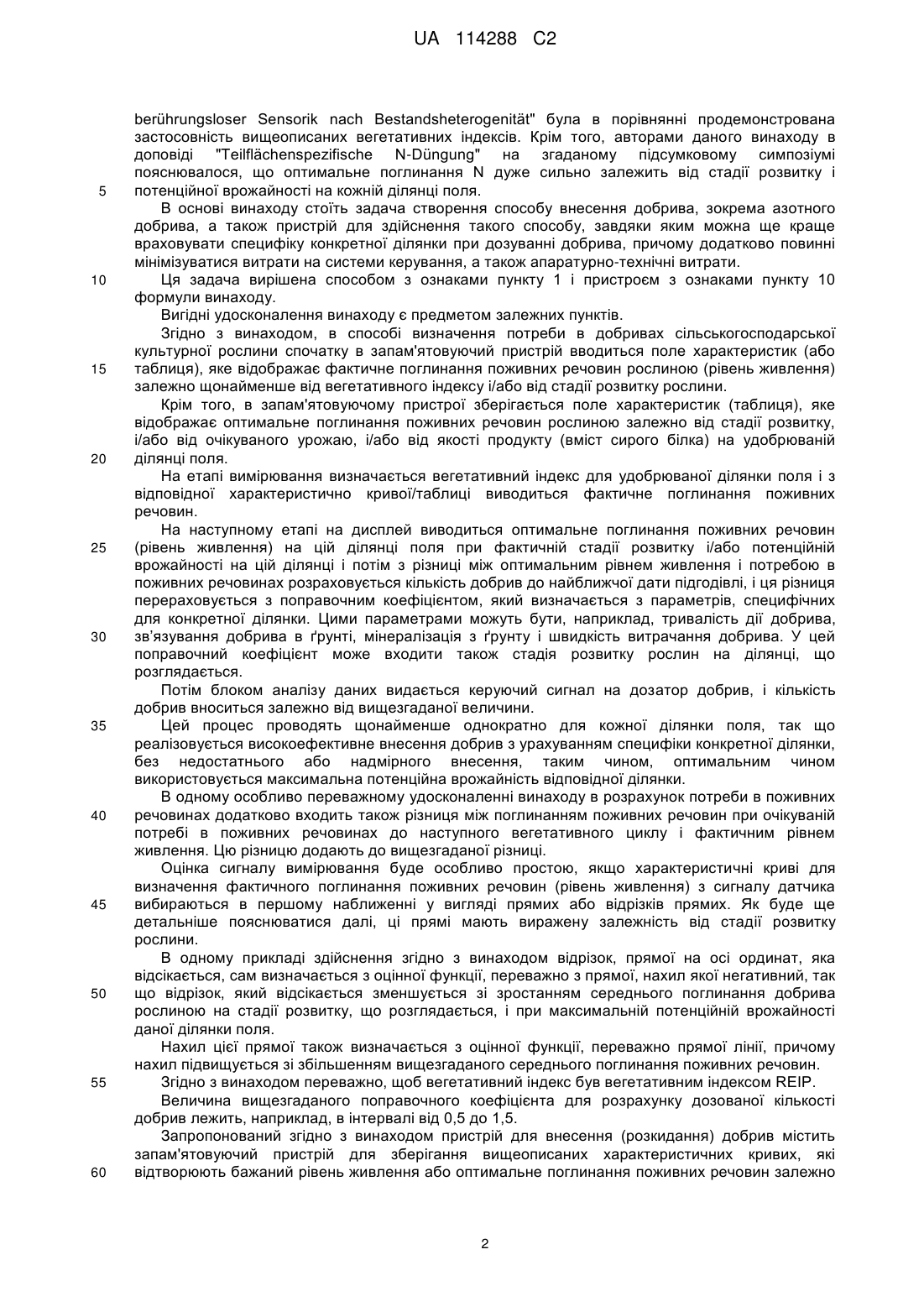 UA 114288 C2

berührungsloser Sensorik nach Bestandsheterogenität" була в порівнянні продемонстрована застосовність вищеописаних вегетативних індексів. Крім того, авторами даного винаходу в доповіді "Teilflächenspezifische N-Düngung" на згаданому підсумковому симпозіумі пояснювалося, що оптимальне поглинання N дуже сильно залежить від стадії розвитку і
5 потенційної врожайності на кожній ділянці поля.

В основі винаходу стоїть задача створення способу внесення добрива, зокрема азотного добрива, а також пристрій для здійснення такого способу, завдяки яким можна ще краще враховувати специфіку конкретної ділянки при дозуванні добрива, причому додатково повинні мінімізуватися витрати на системи керування, а також апаратурно-технічні витрати.
10 Ця задача вирішена способом з ознаками пункту 1 і пристроєм з ознаками пункту 10 формули винаходу.

Вигідні удосконалення винаходу є предметом залежних пунктів.

Згідно з винаходом, в способі визначення потреби в добривах сільськогосподарської культурної рослини спочатку в запам'ятовуючий пристрій вводиться поле характеристик (або
15 таблиця), яке відображає фактичне поглинання поживних речовин рослиною (рівень живлення) залежно щонайменше від вегетативного індексу і/або від стадії розвитку рослини.

Крім того, в запам'ятовуючому пристрої зберігається поле характеристик (таблиця), яке відображає оптимальне поглинання поживних речовин рослиною залежно від стадії розвитку, і/або від очікуваного урожаю, і/або від якості продукту (вміст сирого білка) на удобрюваній
20 ділянці поля.

На етапі вимірювання визначається вегетативний індекс для удобрюваної ділянки поля і з відповідної характеристично кривої/таблиці виводиться фактичне поглинання поживних речовин.

На наступному етапі на дисплей виводиться оптимальне поглинання поживних речовин
25 (рівень живлення) на цій ділянці поля при фактичній стадії розвитку і/або потенційній врожайності на цій ділянці і потім з різниці між оптимальним рівнем живлення і потребою в поживних речовинах розраховується кількість добрив до найближчої дати підгодівлі, і ця різниця перераховується з поправочним коефіцієнтом, який визначається з параметрів, специфічних для конкретної ділянки. Цими параметрами можуть бути, наприклад, тривалість дії добрива,
30 зв'язування добрива в ґрунті, мінералізація з ґрунту і швидкість витрачання добрива. У цей поправочний коефіцієнт може входити також стадія розвитку рослин на ділянці, що розглядається.

Потім блоком аналізу даних видається керуючий сигнал на дозатор добрив, і кількість добрив вноситься залежно від вищезгаданої величини.
35 Цей процес проводять щонайменше однократно для кожної ділянки поля, так що реалізовується високоефективне внесення добрив з урахуванням специфіки конкретної ділянки, без недостатнього або надмірного внесення, таким чином, оптимальним чином використовується максимальна потенційна врожайність відповідної ділянки.

В одному особливо переважному удосконаленні винаходу в розрахунок потреби в поживних
40 речовинах додатково входить також різниця між поглинанням поживних речовин при очікуваній потребі в поживних речовинах до наступного вегетативного циклу і фактичним рівнем живлення. Цю різницю додають до вищезгаданої різниці.

Оцінка сигналу вимірювання буде особливо простою, якщо характеристичні криві для визначення фактичного поглинання поживних речовин (рівень живлення) з сигналу датчика
45 вибираються в першому наближенні у вигляді прямих або відрізків прямих. Як буде ще детальніше пояснюватися далі, ці прямі мають виражену залежність від стадії розвитку рослини.

В одному прикладі здійснення згідно з винаходом відрізок, прямої на осі ординат, яка відсікається, сам визначається з оцінної функції, переважно з прямої, нахил якої негативний, так
50 що відрізок, який відсікається зменшується зі зростанням середнього поглинання добрива рослиною на стадії розвитку, що розглядається, і при максимальній потенційній врожайності даної ділянки поля.

Нахил цієї прямої також визначається з оцінної функції, переважно прямої лінії, причому нахил підвищується зі збільшенням вищезгаданого середнього поглинання поживних речовин.
55 Згідно з винаходом переважно, щоб вегетативний індекс був вегетативним індексом REIP.

Величина вищезгаданого поправочного коефіцієнта для розрахунку дозованої кількості добрив лежить, наприклад, в інтервалі від 0,5 до 1,5.

Запропонований згідно з винаходом пристрій для внесення (розкидання) добрив містить запам'ятовуючий пристрій для зберігання вищеописаних характеристичних кривих, які
60 відтворюють бажаний рівень живлення або оптимальне поглинання поживних речовин залежно

2